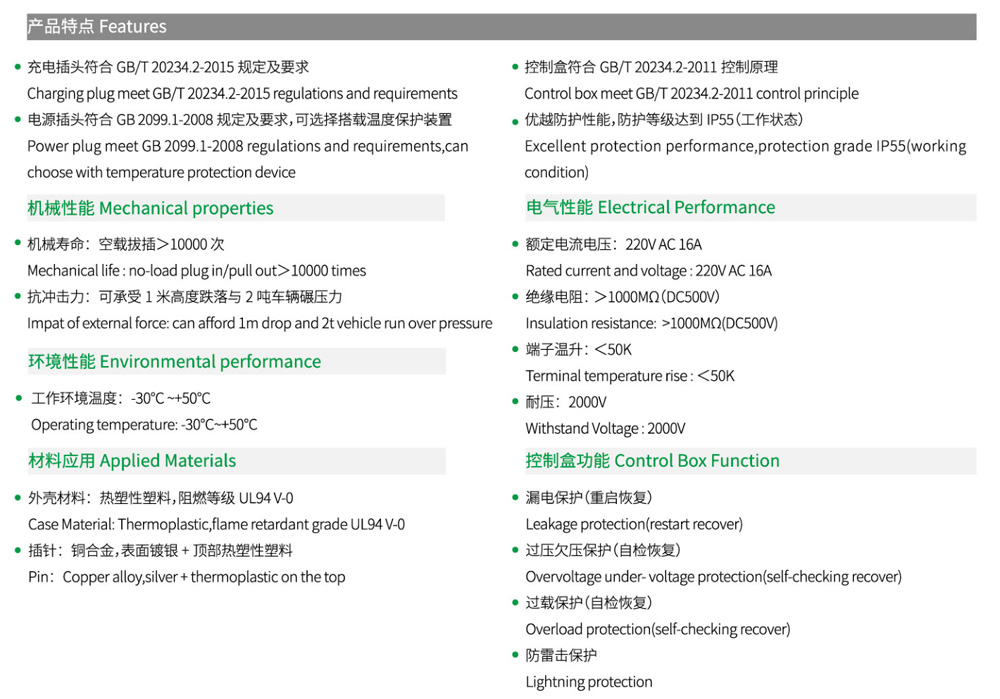 产品特点 Features

• 充电插头符合 GB/T 20234.2-2015 规定及要求
Charging plug meet GB/T 20234.2-2015 regulations and requirements
• 电源插头符合 GB 2099.1-2008 规定及要求，可选择搭载温度保护装置
Power plug meet GB 2099.1-2008 regulations and requirements,can choose with temperature protection device

机械性能 Mechanical properties

• 机械寿命：空载拔插＞10000 次
Mechanical life : no-load plug in/pull out＞10000 times
• 抗冲击力：可承受 1 米高度跌落与 2 吨车辆碾压力
Impat of external force: can afford 1m drop and 2t vehicle run over pressure

环境性能 Environmental performance

• 工作环境温度：-30°C ~+50°C
Operating temperature: -30°C~+50°C

材料应用 Applied Materials

• 外壳材料：热塑性塑料，阻燃等级 UL94 V-0
Case Material: Thermoplastic,flame retardant grade UL94 V-0
• 插针：铜合金，表面镀银 + 顶部热塑性塑料
Pin：Copper alloy,silver + thermoplastic on the top

• 控制盒符合 GB/T 20234.2-2011 控制原理
Control box meet GB/T 20234.2-2011 control principle
• 优越防护性能，防护等级达到 IP55（工作状态）
Excellent protection performance,protection grade IP55(working condition)

电气性能 Electrical Performance

• 额定电流电压：220V AC 16A
Rated current and voltage : 220V AC 16A
• 绝缘电阻：＞1000MΩ（DC500V）
Insulation resistance: >1000MΩ(DC500V)
• 端子温升：＜50K
Terminal temperature rise : ＜50K
• 耐压：2000V
Withstand Voltage : 2000V

控制盒功能 Control Box Function

• 漏电保护（重启恢复）
Leakage protection(restart recover)
• 过压欠压保护（自检恢复）
Overvoltage under- voltage protection(self-checking recover)
• 过载保护（自检恢复）
Overload protection(self-checking recover)
• 防雷击保护
Lightning protection